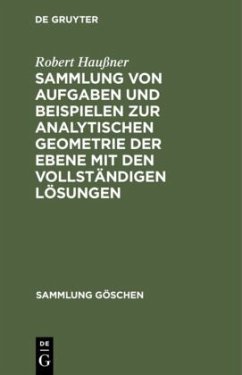 DE GRUYTER

Robert Haußner

SAMMLUNG VON AUFGABEN UND BEISPIELEN ZUR ANALYTISCHEN GEOMETRIE DER EBENE MIT DEN VOLLSTÄNDIGEN LÖSUNGEN

SAMMLUNG GÖSCHEN

DE
G